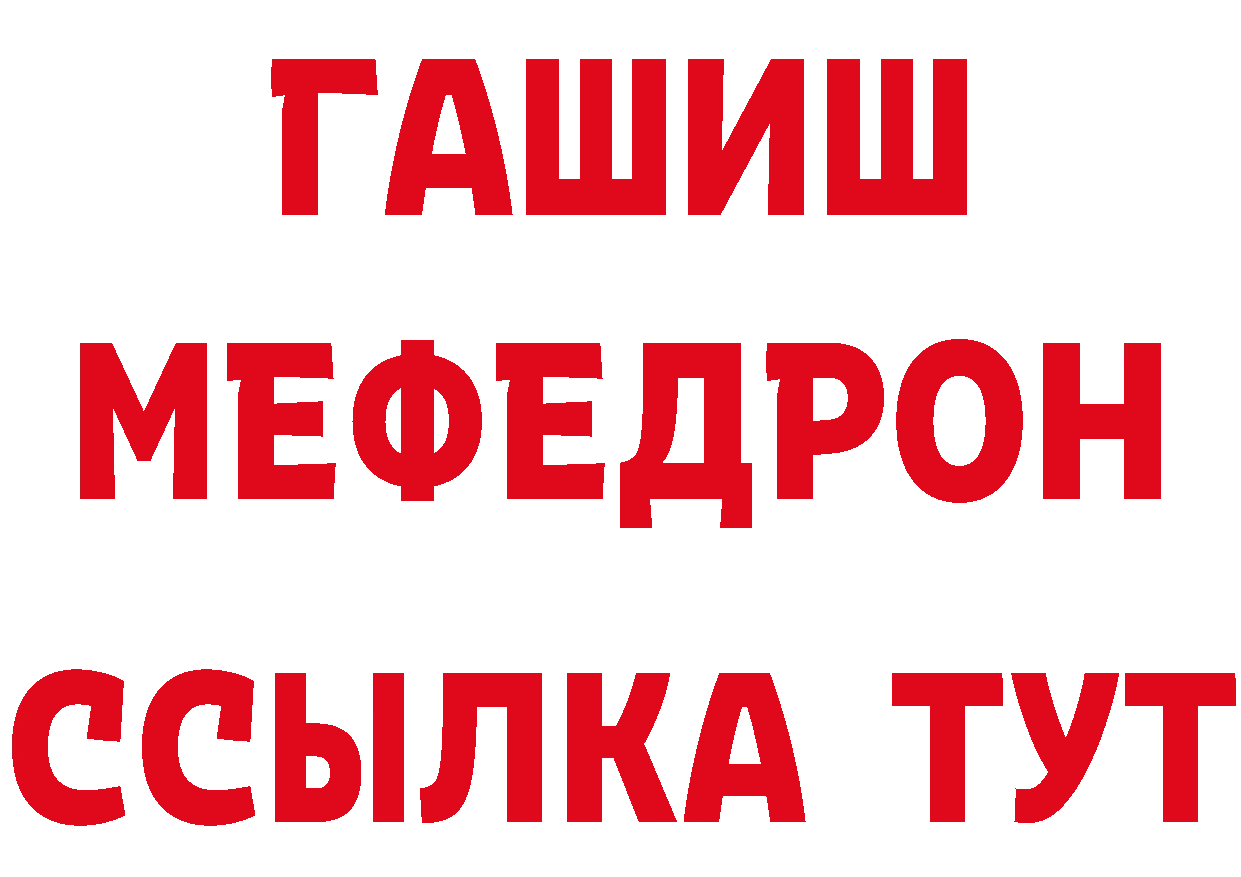 ГАШИШ
МЕФЕДРОН
ССЫЛКА ТУТ